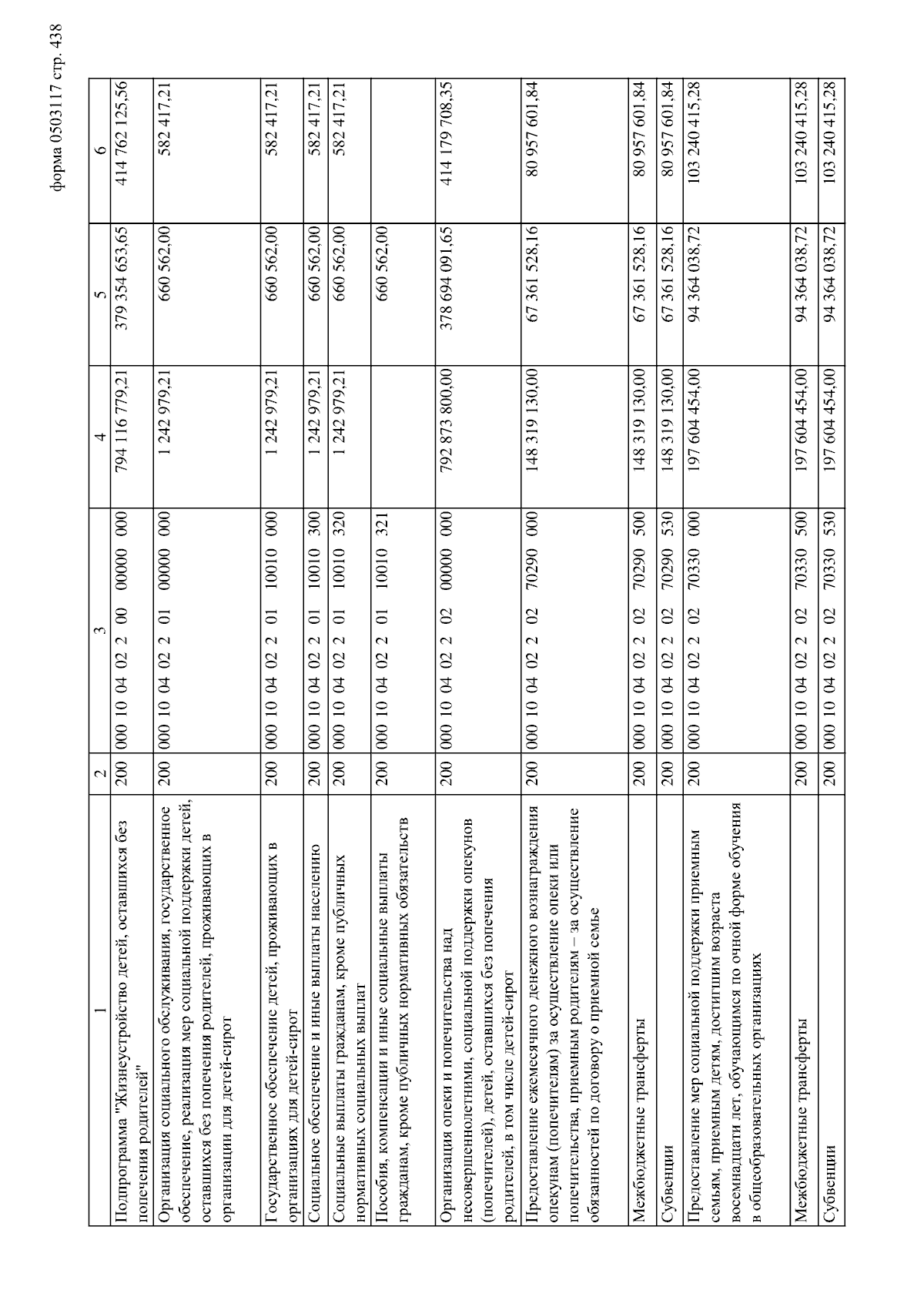 форма 0503117 стр. 438

| 1 | 2 | 3 | 4 | 5 | 6 |
|---|---|---|---|---|---|
| Подпрограмма "Жизнеустройство детей, оставшихся без попечения родителей" | 200 | 000 10 04 02 2 00 00000 000 | 794 116 779,21 | 379 354 653,65 | 414 762 125,56 |
| Организация социального обслуживания, государственное обеспечение, реализация мер социальной поддержки детей, оставшихся без попечения родителей, проживающих в организации для детей-сирот | 200 | 000 10 04 02 2 01 00000 000 | 1 242 979,21 | 660 562,00 | 582 417,21 |
| Государственное обеспечение детей, проживающих в организациях для детей-сирот | 200 | 000 10 04 02 2 01 10010 000 | 1 242 979,21 | 660 562,00 | 582 417,21 |
| Социальное обеспечение и иные выплаты населению | 200 | 000 10 04 02 2 01 10010 300 | 1 242 979,21 | 660 562,00 | 582 417,21 |
| Социальные выплаты гражданам, кроме публичных нормативных социальных выплат | 200 | 000 10 04 02 2 01 10010 320 | 1 242 979,21 | 660 562,00 | 582 417,21 |
| Пособия, компенсации и иные социальные выплаты гражданам, кроме публичных нормативных обязательств | 200 | 000 10 04 02 2 01 10010 321 | | 660 562,00 | |
| Организация опеки и попечительства над несовершеннолетними, социальной поддержки опекунов (попечителей), детей, оставшихся без попечения родителей, в том числе детей-сирот | 200 | 000 10 04 02 2 02 00000 000 | 792 873 800,00 | 378 694 091,65 | 414 179 708,35 |
| Предоставление ежемесячного денежного вознаграждения опекунам (попечителям) за осуществление опеки или попечительства, приемным родителям – за осуществление обязанностей по договору о приемной семье | 200 | 000 10 04 02 2 02 70290 000 | 148 319 130,00 | 67 361 528,16 | 80 957 601,84 |
| Межбюджетные трансферты | 200 | 000 10 04 02 2 02 70290 500 | 148 319 130,00 | 67 361 528,16 | 80 957 601,84 |
| Субвенции | 200 | 000 10 04 02 2 02 70290 530 | 148 319 130,00 | 67 361 528,16 | 80 957 601,84 |
| Предоставление мер социальной поддержки приемным семьям, приемным детям, достигшим возраста восемнадцати лет, обучающимся по очной форме обучения в общеобразовательных организациях | 200 | 000 10 04 02 2 02 70330 000 | 197 604 454,00 | 94 364 038,72 | 103 240 415,28 |
| Межбюджетные трансферты | 200 | 000 10 04 02 2 02 70330 500 | 197 604 454,00 | 94 364 038,72 | 103 240 415,28 |
| Субвенции | 200 | 000 10 04 02 2 02 70330 530 | 197 604 454,00 | 94 364 038,72 | 103 240 415,28 |